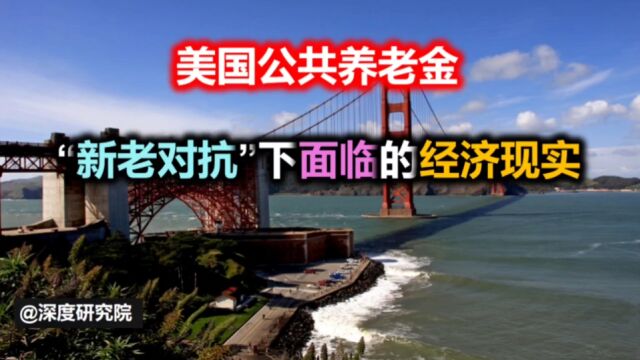 美国公共养老金

“新老对抗”下面临的经济现实

@深度研究院